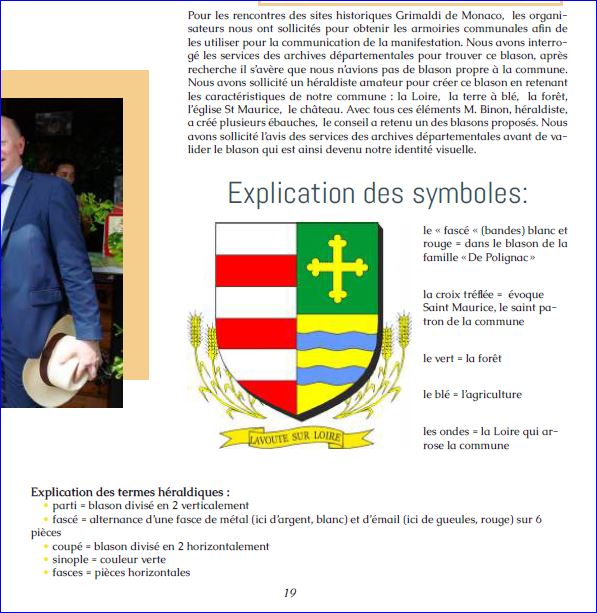 Pour les rencontres des sites historiques Grimaldi de Monaco, les organisateurs nous ont sollicités pour obtenir les armoiries communales afin de les utiliser pour la communication de la manifestation. Nous avons interrogé les services des archives départementales pour trouver ce blason, après recherche il s'avère que nous n'avions pas de blason propre à la commune. Nous avons sollicité un héraldiste amateur pour créer ce blason en retenant les caractéristiques de notre commune : la Loire, la terre à blé, la forêt, l'église St Maurice, le château. Avec tous ces éléments M. Binon, héraldiste, a créé plusieurs ébauches, le conseil a retenu un des blasons proposés. Nous avons sollicité l'avis des services des archives départementales avant de valider le blason qui est ainsi devenu notre identité visuelle.

Explication des symboles:

LAVOUTE SUR LOIRE

le « fascé « (bandes) blanc et rouge = dans le blason de la famille «De Polignac»

la croix tréflée = évoque Saint Maurice, le saint patron de la commune

le vert = la forêt

le blé = l'agriculture

les ondes = la Loire qui arrose la commune

Explication des termes héraldiques :
• parti = blason divisé en 2 verticalement
• fascé = alternance d'une fasce de métal (ici d'argent, blanc) et d'émail (ici de gueules, rouge) sur 6 pièces
• coupé = blason divisé en 2 horizontalement
• sinople = couleur verte
• fasces = pièces horizontales

19